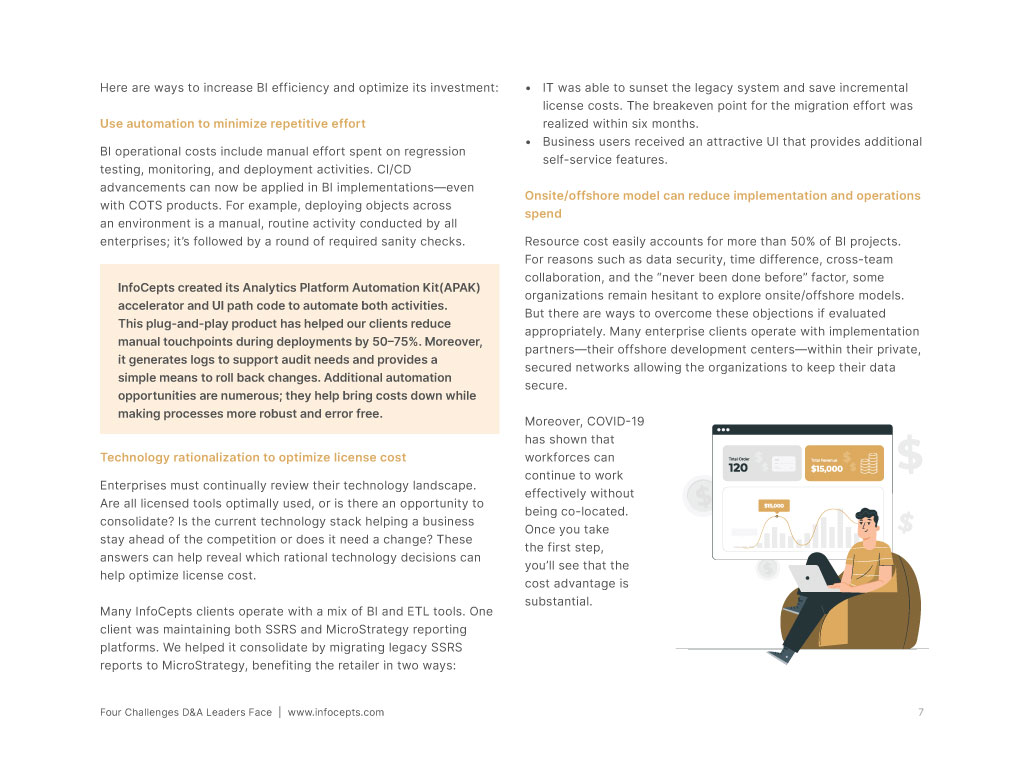 Here are ways to increase BI efficiency and optimize its investment:

Use automation to minimize repetitive effort

BI operational costs include manual effort spent on regression testing, monitoring, and deployment activities. CI/CD advancements can now be applied in BI implementations—even with COTS products. For example, deploying objects across an environment is a manual, routine activity conducted by all enterprises; it's followed by a round of required sanity checks.

InfoCepts created its Analytics Platform Automation Kit(APAK) accelerator and UI path code to automate both activities. This plug-and-play product has helped our clients reduce manual touchpoints during deployments by 50–75%. Moreover, it generates logs to support audit needs and provides a simple means to roll back changes. Additional automation opportunities are numerous; they help bring costs down while making processes more robust and error free.

Technology rationalization to optimize license cost

Enterprises must continually review their technology landscape. Are all licensed tools optimally used, or is there an opportunity to consolidate? Is the current technology stack helping a business stay ahead of the competition or does it need a change? These answers can help reveal which rational technology decisions can help optimize license cost.

Many InfoCepts clients operate with a mix of BI and ETL tools. One client was maintaining both SSRS and MicroStrategy reporting platforms. We helped it consolidate by migrating legacy SSRS reports to MicroStrategy, benefiting the retailer in two ways:

• IT was able to sunset the legacy system and save incremental license costs. The breakeven point for the migration effort was realized within six months.
• Business users received an attractive UI that provides additional self-service features.

Onsite/offshore model can reduce implementation and operations spend

Resource cost easily accounts for more than 50% of BI projects. For reasons such as data security, time difference, cross-team collaboration, and the "never been done before" factor, some organizations remain hesitant to explore onsite/offshore models. But there are ways to overcome these objections if evaluated appropriately. Many enterprise clients operate with implementation partners—their offshore development centers—within their private, secured networks allowing the organizations to keep their data secure.

Moreover, COVID-19 has shown that workforces can continue to work effectively without being co-located. Once you take the first step, you'll see that the cost advantage is substantial.

Total Order
120
Total Revenue
$15,000
$15,000

Four Challenges D&A Leaders Face | www.infocepts.com
7